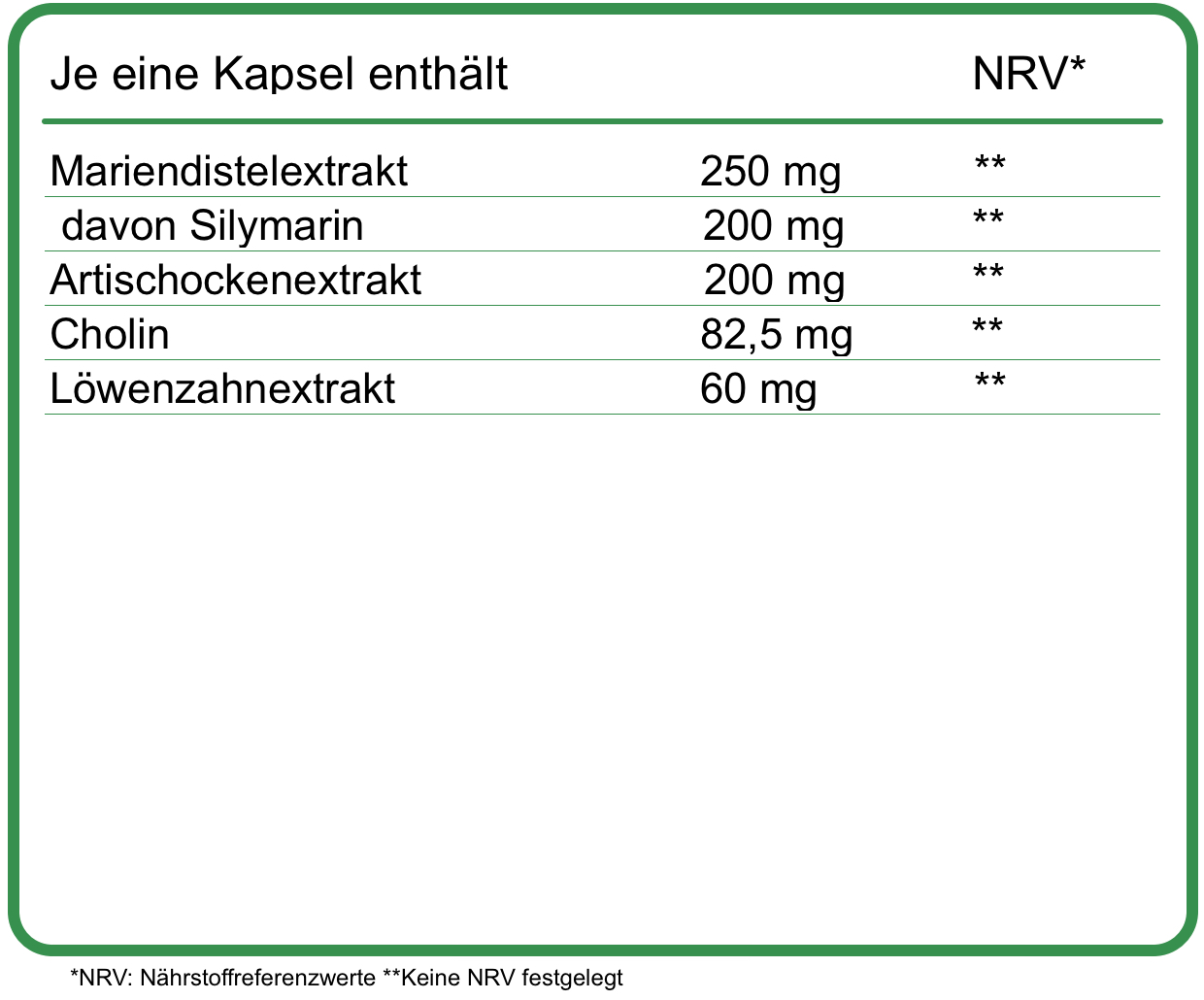 | Je eine Kapsel enthält | | NRV* |
|---|---|---|
| Mariendistelextrakt | 250 mg | ** |
| davon Silymarin | 200 mg | ** |
| Artischockenextrakt | 200 mg | ** |
| Cholin | 82,5 mg | ** |
| Löwenzahnextrakt | 60 mg | ** |

*NRV: Nährstoffreferenzwerte **Keine NRV festgelegt